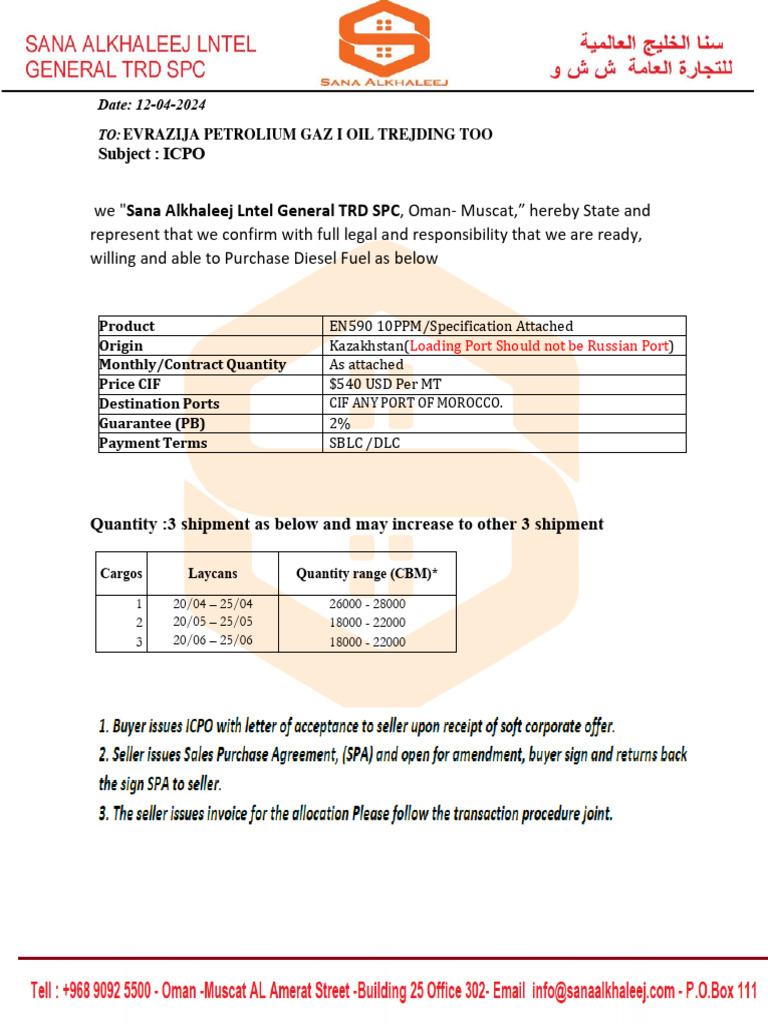 SANA ALKHALEEJ LNTEL GENERAL TRD SPC

SANA ALKHALEEJ

سنا الخليج العالمية للتجارة العامة ش ش و

Date: 12-04-2024

TO: EVRAZIJA PETROLIUM GAZ I OIL TREJDING TOO
Subject : ICPO

we "Sana Alkhaleej Lntel General TRD SPC, Oman- Muscat," hereby State and represent that we confirm with full legal and responsibility that we are ready, willing and able to Purchase Diesel Fuel as below

| Product | EN590 10PPM/Specification Attached |
|---|---|
| Origin | Kazakhstan(Loading Port Should not be Russian Port) |
| Monthly/Contract Quantity | As attached |
| Price CIF | $540 USD Per MT |
| Destination Ports | CIF ANY PORT OF MOROCCO. |
| Guarantee (PB) | 2% |
| Payment Terms | SBLC /DLC |

Quantity :3 shipment as below and may increase to other 3 shipment

| Cargos | Laycans | Quantity range (CBM)* |
|---|---|---|
| 1 | 20/04 – 25/04 | 26000 - 28000 |
| 2 | 20/05 – 25/05 | 18000 - 22000 |
| 3 | 20/06 – 25/06 | 18000 - 22000 |

1. Buyer issues ICPO with letter of acceptance to seller upon receipt of soft corporate offer.
2. Seller issues Sales Purchase Agreement, (SPA) and open for amendment, buyer sign and returns back the sign SPA to seller.
3. The seller issues invoice for the allocation Please follow the transaction procedure joint.

Tell : +968 9092 5500 - Oman -Muscat AL Amerat Street -Building 25 Office 302- Email info@sanaalkhaleej.com - P.O.Box 111